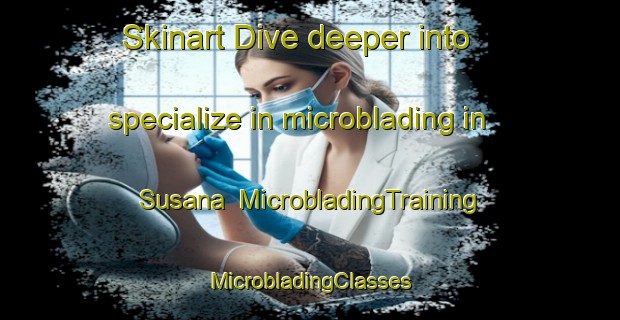 Skinart Dive deeper into specialize in microblading in Susana MicrobladingTraining MicrobladingClasses